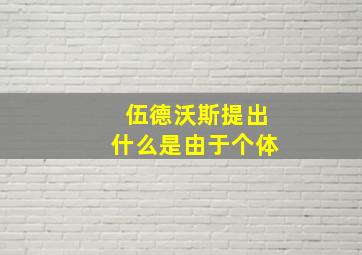 伍德沃斯提出
什么是由于个体